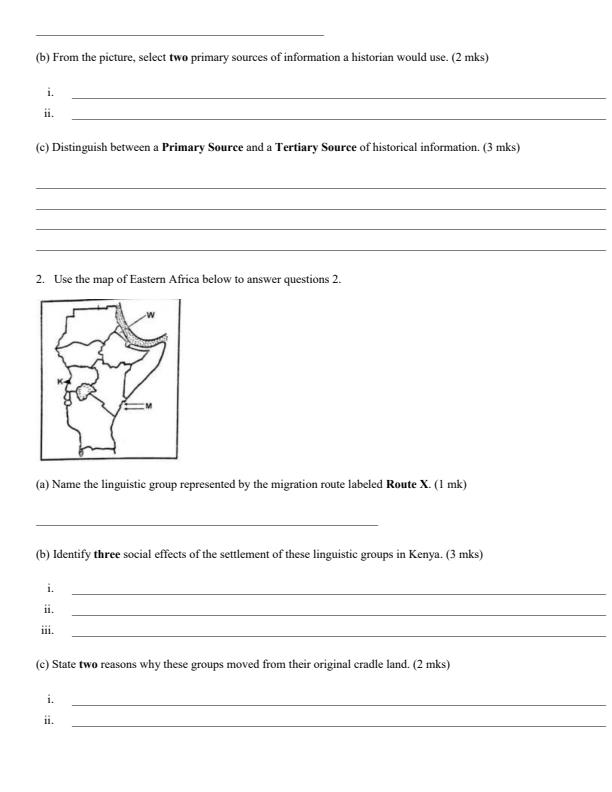 ____

(b) From the picture, select two primary sources of information a historian would use. (2 mks)

i. ____
ii. ____

(c) Distinguish between a Primary Source and a Tertiary Source of historical information. (3 mks)

____
____
____
____

2. Use the map of Eastern Africa below to answer questions 2.

W
K
M

(a) Name the linguistic group represented by the migration route labeled Route X. (1 mk)

____

(b) Identify three social effects of the settlement of these linguistic groups in Kenya. (3 mks)

i. ____
ii. ____
iii. ____

(c) State two reasons why these groups moved from their original cradle land. (2 mks)

i. ____
ii. ____